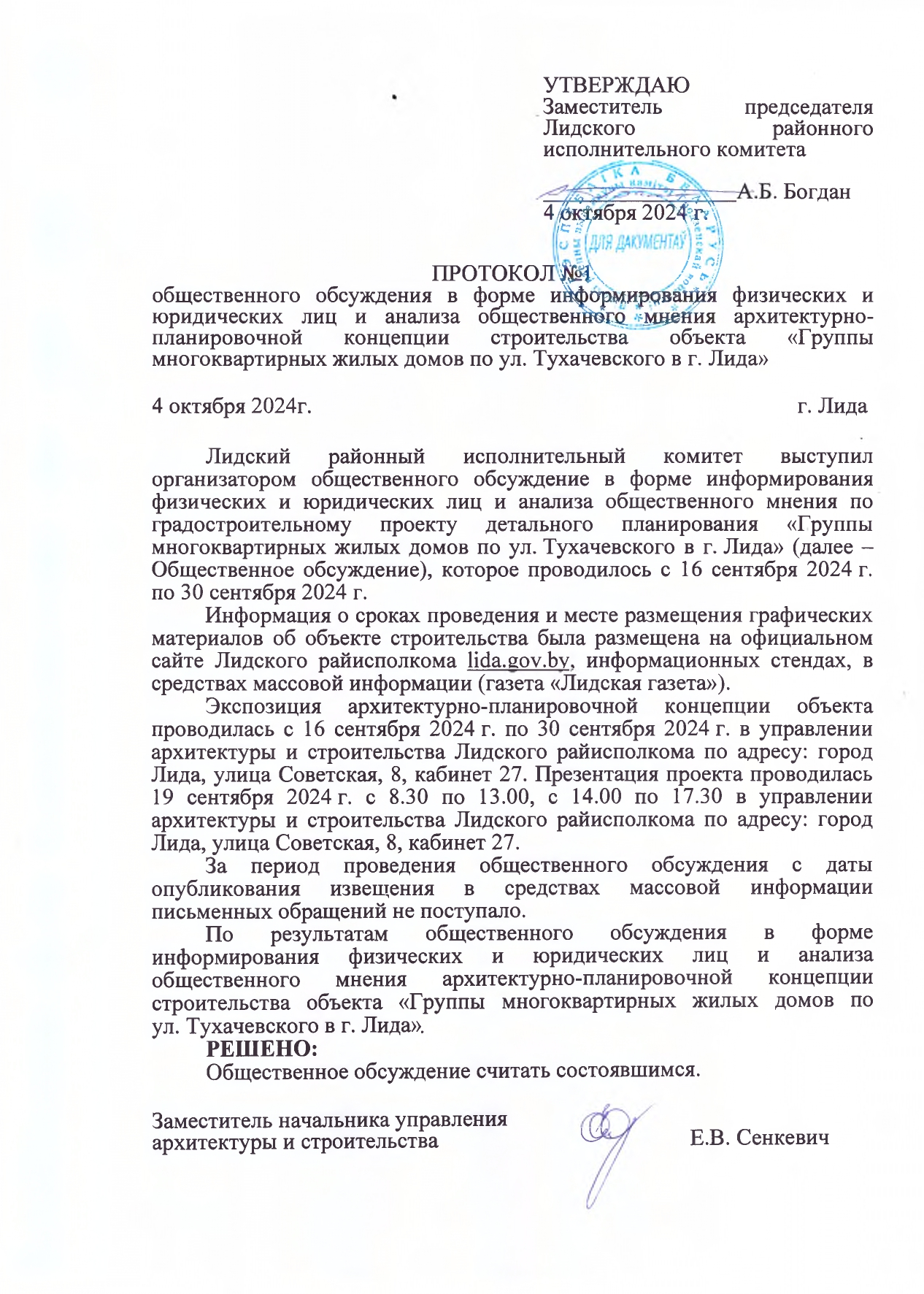 УТВЕРЖДАЮ
Заместитель председателя Лидского районного исполнительного комитета
________________А.Б. Богдан
4 октября 2024 г.

ДЛЯ ДАКУМЕНТАЎ

ПРОТОКОЛ №1
общественного обсуждения в форме информирования физических и юридических лиц и анализа общественного мнения архитектурно-планировочной концепции строительства объекта «Группы многоквартирных жилых домов по ул. Тухачевского в г. Лида»

4 октября 2024г. г. Лида

Лидский районный исполнительный комитет выступил организатором общественного обсуждение в форме информирования физических и юридических лиц и анализа общественного мнения по градостроительному проекту детального планирования «Группы многоквартирных жилых домов по ул. Тухачевского в г. Лида» (далее – Общественное обсуждение), которое проводилось с 16 сентября 2024 г. по 30 сентября 2024 г.

Информация о сроках проведения и месте размещения графических материалов об объекте строительства была размещена на официальном сайте Лидского райисполкома lida.gov.by, информационных стендах, в средствах массовой информации (газета «Лидская газета»).

Экспозиция архитектурно-планировочной концепции объекта проводилась с 16 сентября 2024 г. по 30 сентября 2024 г. в управлении архитектуры и строительства Лидского райисполкома по адресу: город Лида, улица Советская, 8, кабинет 27. Презентация проекта проводилась 19 сентября 2024 г. с 8.30 по 13.00, с 14.00 по 17.30 в управлении архитектуры и строительства Лидского райисполкома по адресу: город Лида, улица Советская, 8, кабинет 27.

За период проведения общественного обсуждения с даты опубликования извещения в средствах массовой информации письменных обращений не поступало.

По результатам общественного обсуждения в форме информирования физических и юридических лиц и анализа общественного мнения архитектурно-планировочной концепции строительства объекта «Группы многоквартирных жилых домов по ул. Тухачевского в г. Лида».

РЕШЕНО:
Общественное обсуждение считать состоявшимся.

Заместитель начальника управления архитектуры и строительства Е.В. Сенкевич